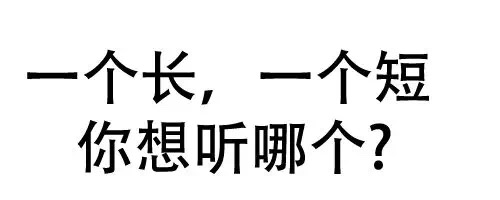 一个长，一个短
你想听哪个？